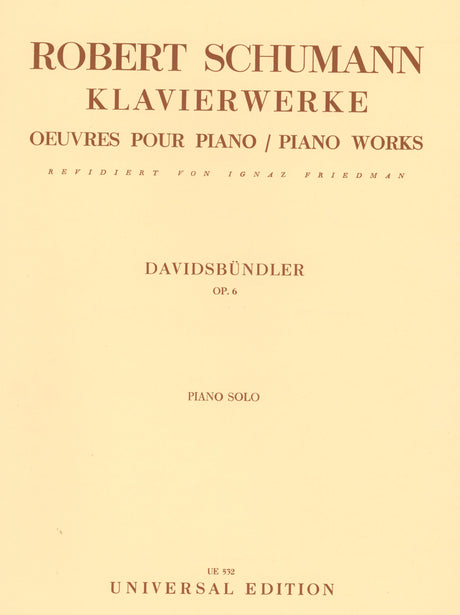 ROBERT SCHUMANN
KLAVIERWERKE
OEUVRES POUR PIANO / PIANO WORKS
REVIDIERT VON IGNAZ FRIEDMAN

DAVIDSBÜNDLER
OP. 6

PIANO SOLO

UE 532
UNIVERSAL EDITION